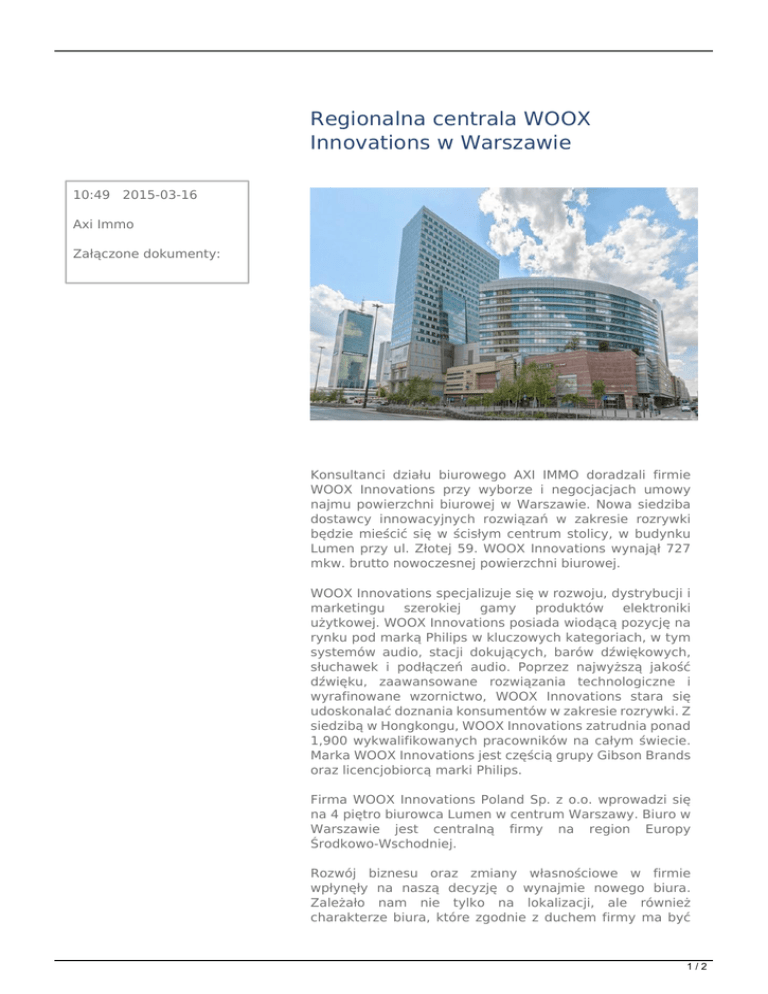 Regionalna centrala WOOX Innovations w Warszawie

10:49 2015-03-16

Axi Immo

Załączone dokumenty:

Konsultanci działu biurowego AXI IMMO doradzali firmie WOOX Innovations przy wyborze i negocjacjach umowy najmu powierzchni biurowej w Warszawie. Nowa siedziba dostawcy innowacyjnych rozwiązań w zakresie rozrywki będzie mieścić się w ścisłym centrum stolicy, w budynku Lumen przy ul. Złotej 59. WOOX Innovations wynajął 727 mkw. brutto nowoczesnej powierzchni biurowej.

WOOX Innovations specjalizuje się w rozwoju, dystrybucji i marketingu szerokiej gamy produktów elektroniki użytkowej. WOOX Innovations posiada wiodącą pozycję na rynku pod marką Philips w kluczowych kategoriach, w tym systemów audio, stacji dokujących, barów dźwiękowych, słuchawek i podłączeń audio. Poprzez najwyższą jakość dźwięku, zaawansowane rozwiązania technologiczne i wyrafinowane wzornictwo, WOOX Innovations stara się udoskonalać doznania konsumentów w zakresie rozrywki. Z siedzibą w Hongkongu, WOOX Innovations zatrudnia ponad 1,900 wykwalifikowanych pracowników na całym świecie. Marka WOOX Innovations jest częścią grupy Gibson Brands oraz licencjobiorcą marki Philips.

Firma WOOX Innovations Poland Sp. z o.o. wprowadzi się na 4 piętro biurowca Lumen w centrum Warszawy. Biuro w Warszawie jest centralną firmy na region Europy Środkowo-Wschodniej.

Rozwój biznesu oraz zmiany własnościowe w firmie wpłynęły na naszą decyzję o wynajmie nowego biura. Zależało nam nie tylko na lokalizacji, ale również charakterze biura, które zgodnie z duchem firmy ma być

1 / 2